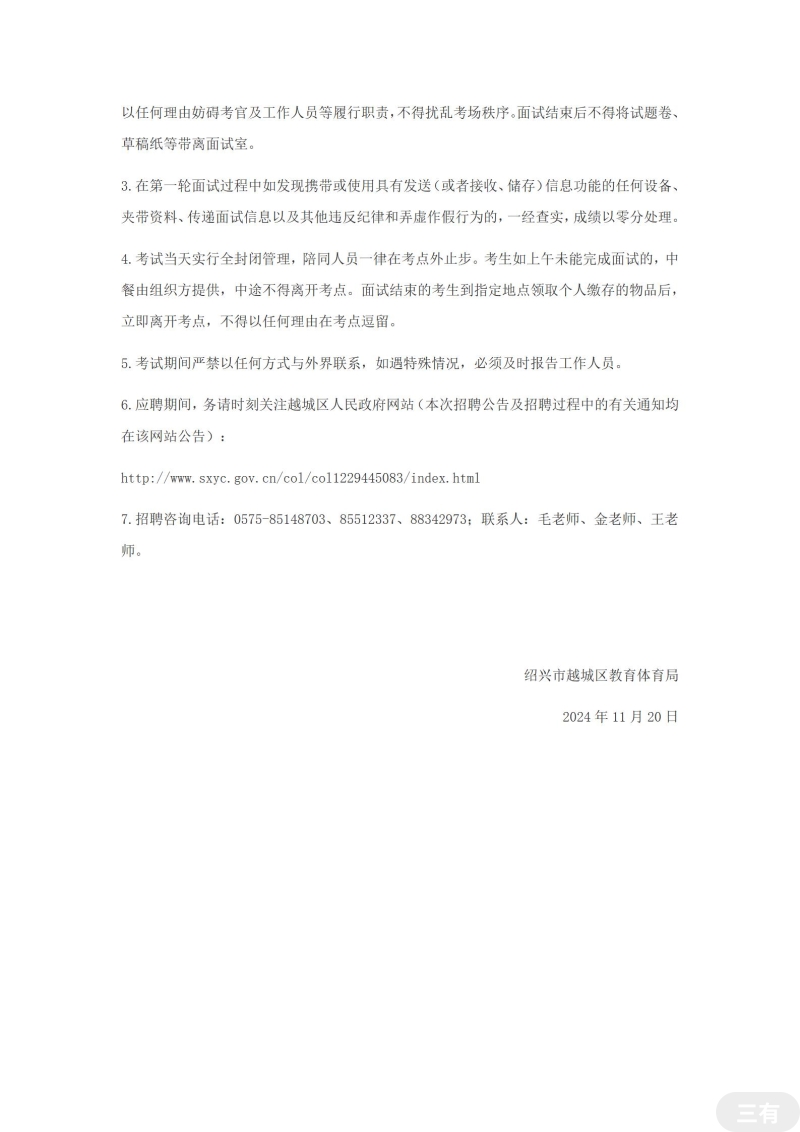 以任何理由妨碍考官及工作人员等履行职责，不得扰乱考场秩序。面试结束后不得将试题卷、草稿纸等带离面试室。

3.在第一轮面试过程中如发现携带或使用具有发送（或者接收、储存）信息功能的任何设备、夹带资料、传递面试信息以及其他违反纪律和弄虚作假行为的，一经查实，成绩以零分处理。

4.考试当天实行全封闭管理，陪同人员一律在考点外止步。考生如上午未能完成面试的，中餐由组织方提供，中途不得离开考点。面试结束的考生到指定地点领取个人缴存的物品后，立即离开考点，不得以任何理由在考点逗留。

5.考试期间严禁以任何方式与外界联系，如遇特殊情况，必须及时报告工作人员。

6.应聘期间，务请时刻关注越城区人民政府网站（本次招聘公告及招聘过程中的有关通知均在该网站公告）：

http://www.sxyc.gov.cn/col/col1229445083/index.html

7.招聘咨询电话：0575-85148703、85512337、88342973；联系人：毛老师、金老师、王老师。

绍兴市越城区教育体育局

2024年11月20日

三有